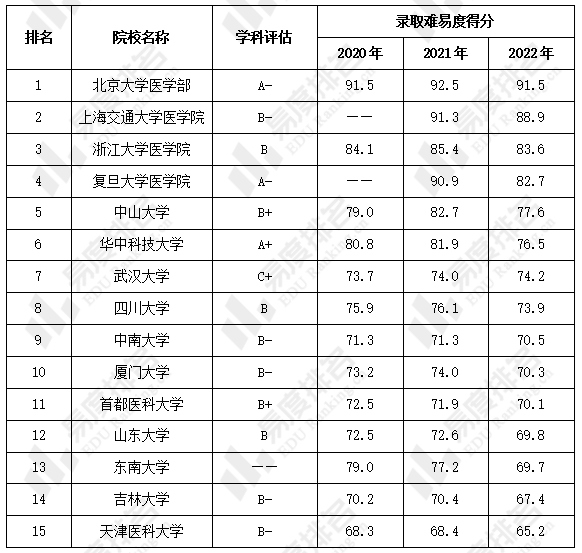 | 排名 | 院校名称 | 学科评估 | 录取难易度得分 2020年 | 录取难易度得分 2021年 | 录取难易度得分 2022年 |
|---|---|---|---|---|---|
| 1 | 北京大学医学部 | A- | 91.5 | 92.5 | 91.5 |
| 2 | 上海交通大学医学院 | B- | —— | 91.3 | 88.9 |
| 3 | 浙江大学医学院 | B | 84.1 | 85.4 | 83.6 |
| 4 | 复旦大学医学院 | A- | —— | 90.9 | 82.7 |
| 5 | 中山大学 | B+ | 79.0 | 82.7 | 77.6 |
| 6 | 华中科技大学 | A+ | 80.8 | 81.9 | 76.5 |
| 7 | 武汉大学 | C+ | 73.7 | 74.0 | 74.2 |
| 8 | 四川大学 | B | 75.9 | 76.1 | 73.9 |
| 9 | 中南大学 | B- | 71.3 | 71.3 | 70.5 |
| 10 | 厦门大学 | B- | 73.2 | 74.0 | 70.3 |
| 11 | 首都医科大学 | B+ | 72.5 | 71.9 | 70.1 |
| 12 | 山东大学 | B | 72.5 | 72.6 | 69.8 |
| 13 | 东南大学 | —— | 79.0 | 77.2 | 69.7 |
| 14 | 吉林大学 | B- | 70.2 | 70.4 | 67.4 |
| 15 | 天津医科大学 | B- | 68.3 | 68.4 | 65.2 |

易度排名 EDU Ranking.cn